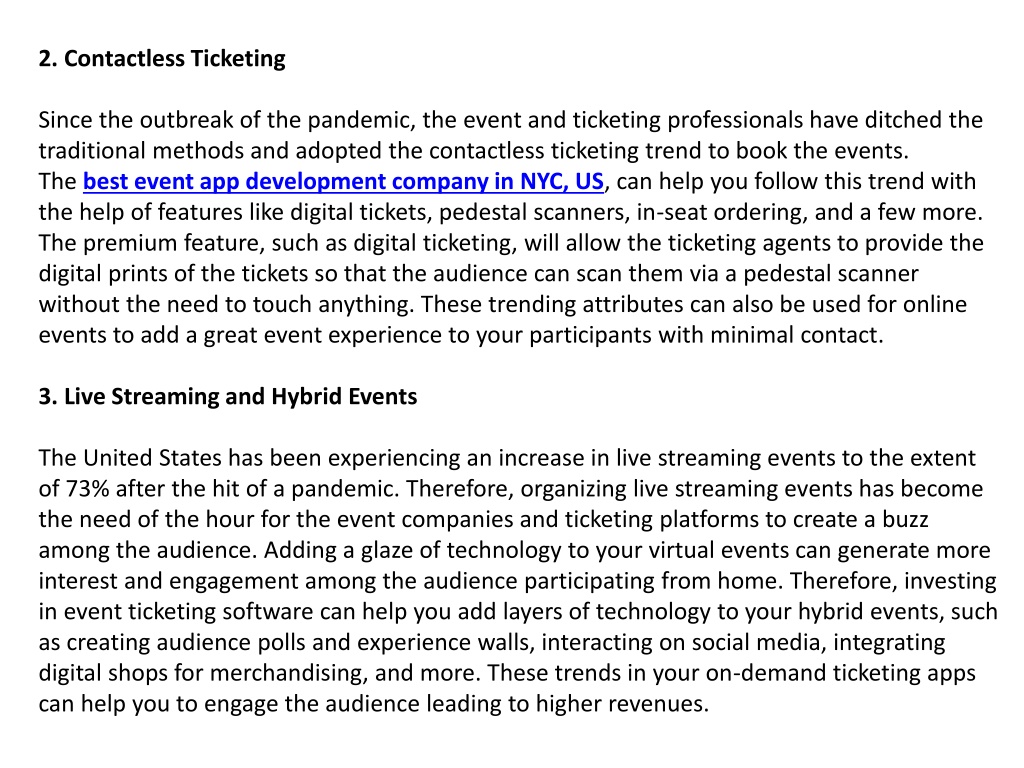 2. Contactless Ticketing

Since the outbreak of the pandemic, the event and ticketing professionals have ditched the traditional methods and adopted the contactless ticketing trend to book the events. The best event app development company in NYC, US, can help you follow this trend with the help of features like digital tickets, pedestal scanners, in-seat ordering, and a few more. The premium feature, such as digital ticketing, will allow the ticketing agents to provide the digital prints of the tickets so that the audience can scan them via a pedestal scanner without the need to touch anything. These trending attributes can also be used for online events to add a great event experience to your participants with minimal contact.

3. Live Streaming and Hybrid Events

The United States has been experiencing an increase in live streaming events to the extent of 73% after the hit of a pandemic. Therefore, organizing live streaming events has become the need of the hour for the event companies and ticketing platforms to create a buzz among the audience. Adding a glaze of technology to your virtual events can generate more interest and engagement among the audience participating from home. Therefore, investing in event ticketing software can help you add layers of technology to your hybrid events, such as creating audience polls and experience walls, interacting on social media, integrating digital shops for merchandising, and more. These trends in your on-demand ticketing apps can help you to engage the audience leading to higher revenues.